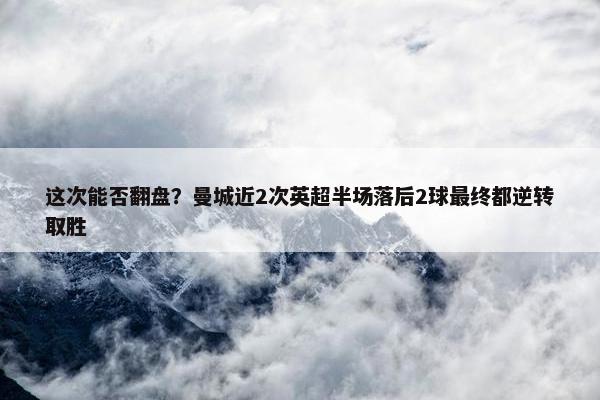 这次能否翻盘？曼城近2次英超半场落后2球最终都逆转取胜